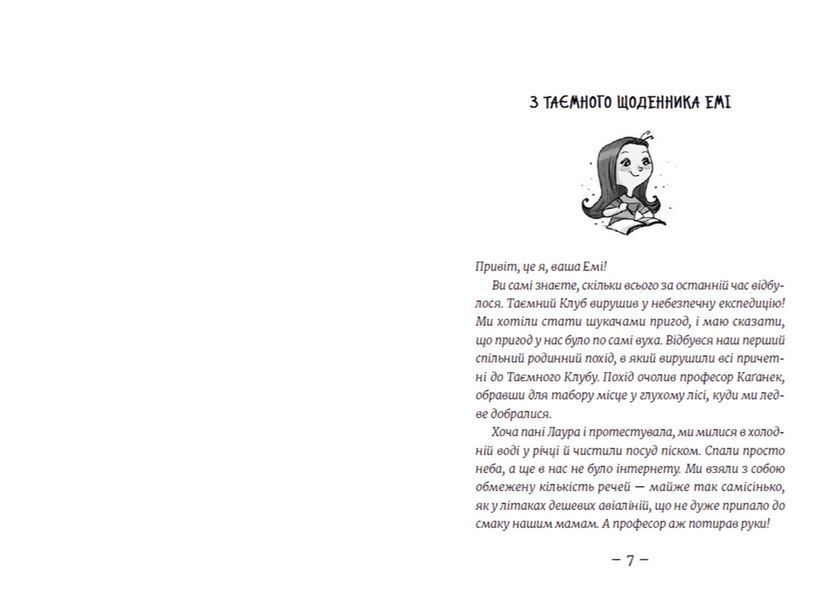 З ТАЄМНОГО ЩОДЕННИКА ЕМІ

Привіт, це я, ваша Емі!

Ви самі знаєте, скільки всього за останній час відбулося. Таємний Клуб вирушив у небезпечну експедицію! Ми хотіли стати шукачами пригод, і маю сказати, що пригод у нас було по самі вуха. Відбувся наш перший спільний родинний похід, в який вирушили всі причетні до Таємного Клубу. Похід очолив професор Каганек, обравши для табору місце у глухому лісі, куди ми ледве добралися.

Хоча пані Лаура і протестувала, ми милися в холодній воді у річці й чистили посуд піском. Спали просто неба, а ще в нас не було інтернету. Ми взяли з собою обмежену кількість речей — майже так самісінько, як у літаках дешевих авіаліній, що не дуже припало до смаку нашим мамам. А професор аж потирав руки!

– 7 –